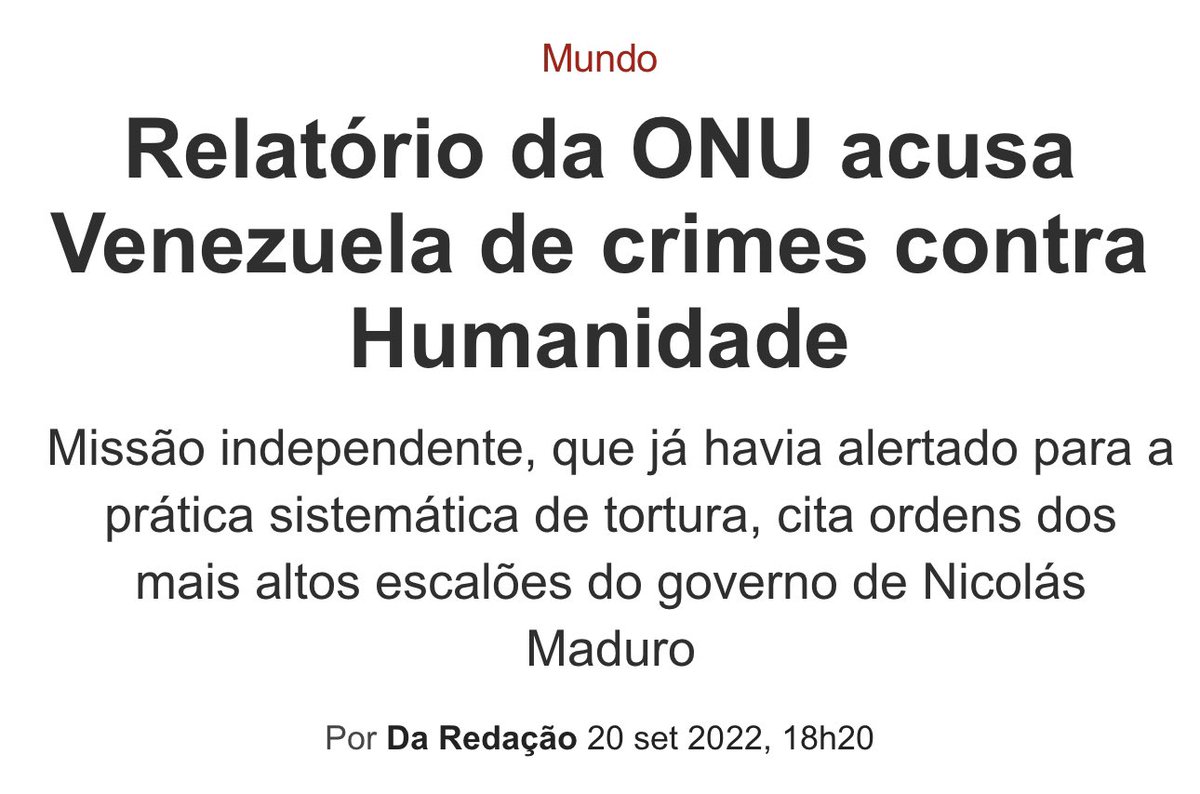 Mundo

Relatório da ONU acusa Venezuela de crimes contra Humanidade

Missão independente, que já havia alertado para a prática sistemática de tortura, cita ordens dos mais altos escalões do governo de Nicolás Maduro

Por Da Redação 20 set 2022, 18h20